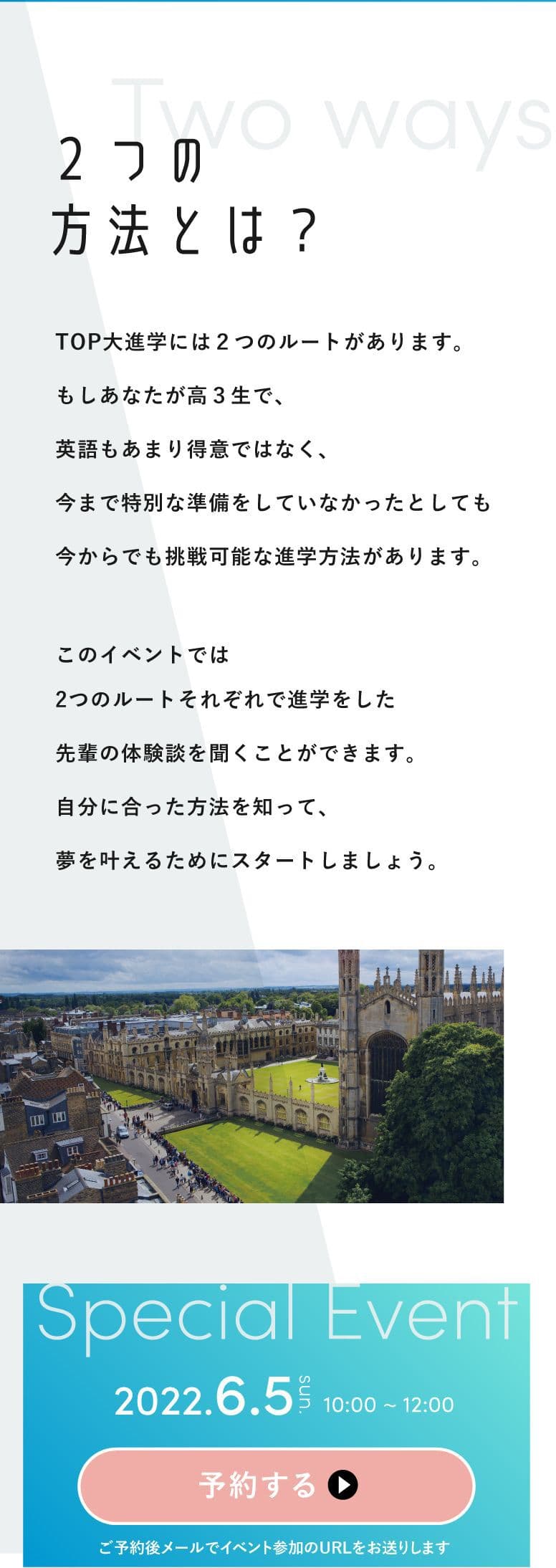 Two ways

２つの
方法とは？

TOP大進学には２つのルートがあります。

もしあなたが高３生で、

英語もあまり得意ではなく、

今まで特別な準備をしていなかったとしても

今からでも挑戦可能な進学方法があります。

このイベントでは

2つのルートそれぞれで進学をした

先輩の体験談を聞くことができます。

自分に合った方法を知って、

夢を叶えるためにスタートしましょう。

Special Event

2022.6.5 sun. 10:00 ~ 12:00

予約する

ご予約後メールでイベント参加のURLをお送りします